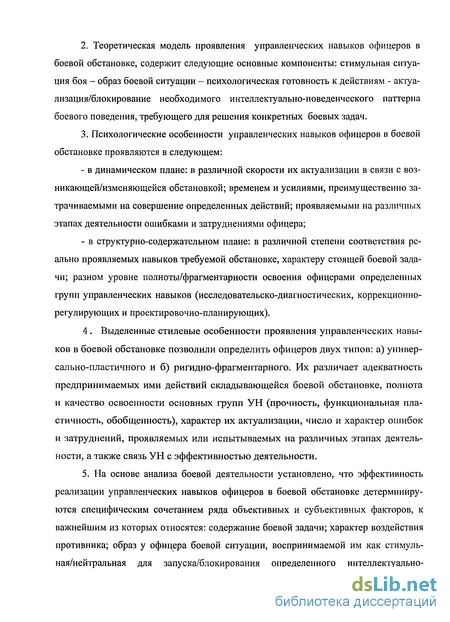 2. Теоретическая модель проявления управленческих навыков офицеров в боевой обстановке, содержит следующие основные компоненты: стимульная ситуация боя – образ боевой ситуации – психологическая готовность к действиям - актуализация/блокирование необходимого интеллектуально-поведенческого паттерна боевого поведения, требующего для решения конкретных боевых задач.

3. Психологические особенности управленческих навыков офицеров в боевой обстановке проявляются в следующем:

- в динамическом плане: в различной скорости их актуализации в связи с возникающей/изменяющейся обстановкой; временем и усилиями, преимущественно затрачиваемыми на совершение определенных действий; проявляемыми на различных этапах деятельности ошибками и затруднениями офицера;

- в структурно-содержательном плане: в различной степени соответствия реально проявляемых навыков требуемой обстановке, характеру стоящей боевой задачи; разном уровне полноты/фрагментарности освоения офицерами определенных групп управленческих навыков (исследовательско-диагностических, коррекционно-регулирующих и проектировочно-планирующих).

4. Выделенные стилевые особенности проявления управленческих навыков в боевой обстановке позволили определить офицеров двух типов: а) универсально-пластичного и б) ригидно-фрагментарного. Их различает адекватность предпринимаемых ими действий складывающейся боевой обстановке, полнота и качество освоенности основных групп УН (прочность, функциональная пластичность, обобщенность), характер их актуализации, число и характер ошибок и затруднений, проявляемых или испытываемых на различных этапах деятельности, а также связь УН с эффективностью деятельности.

5. На основе анализа боевой деятельности установлено, что эффективность реализации управленческих навыков офицеров в боевой обстановке детерминируются специфическим сочетанием ряда объективных и субъективных факторов, к важнейшим из которых относятся: содержание боевой задачи; характер воздействия противника; образ у офицера боевой ситуации, воспринимаемой им как стимульная/нейтральная для запуска/блокирования определенного интеллектуально-

dsLib.net
библиотека диссертаций